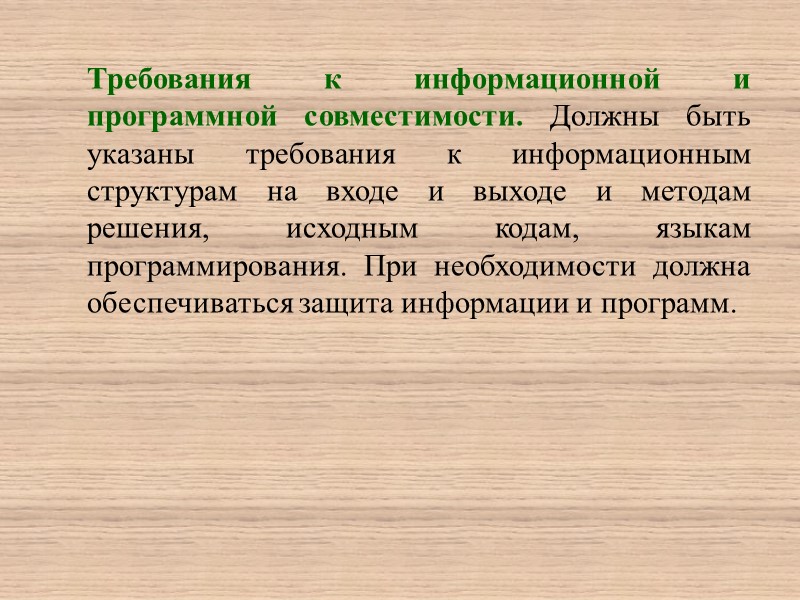 Требования к информационной и программной совместимости. Должны быть указаны требования к информационным структурам на входе и выходе и методам решения, исходным кодам, языкам программирования. При необходимости должна обеспечиваться защита информации и программ.